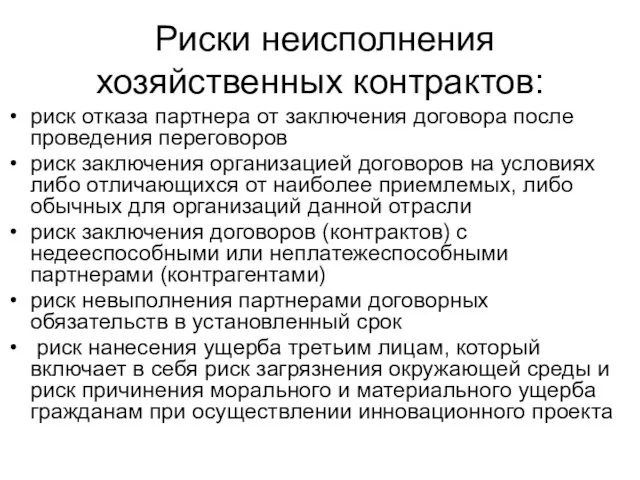 Риски неисполнения хозяйственных контрактов:

• риск отказа партнера от заключения договора после проведения переговоров
• риск заключения организацией договоров на условиях либо отличающихся от наиболее приемлемых, либо обычных для организаций данной отрасли
• риск заключения договоров (контрактов) с недееспособными или неплатежеспособными партнерами (контрагентами)
• риск невыполнения партнерами договорных обязательств в установленный срок
• риск нанесения ущерба третьим лицам, который включает в себя риск загрязнения окружающей среды и риск причинения морального и материального ущерба гражданам при осуществлении инновационного проекта